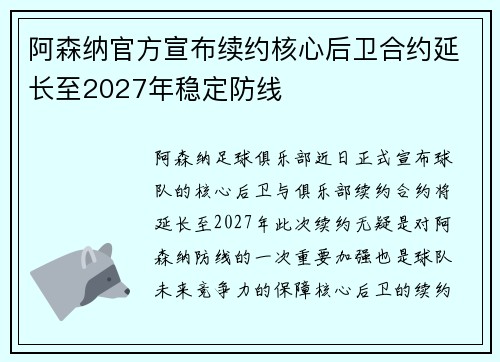 阿森纳官方宣布续约核心后卫合约延长至2027年稳定防线

阿森纳足球俱乐部近日正式宣布球队的核心后卫与俱乐部续约合约将延长至2027年此次续约无疑是对阿森纳防线的一次重要加强也是球队未来竞争力的保障核心后卫的续约